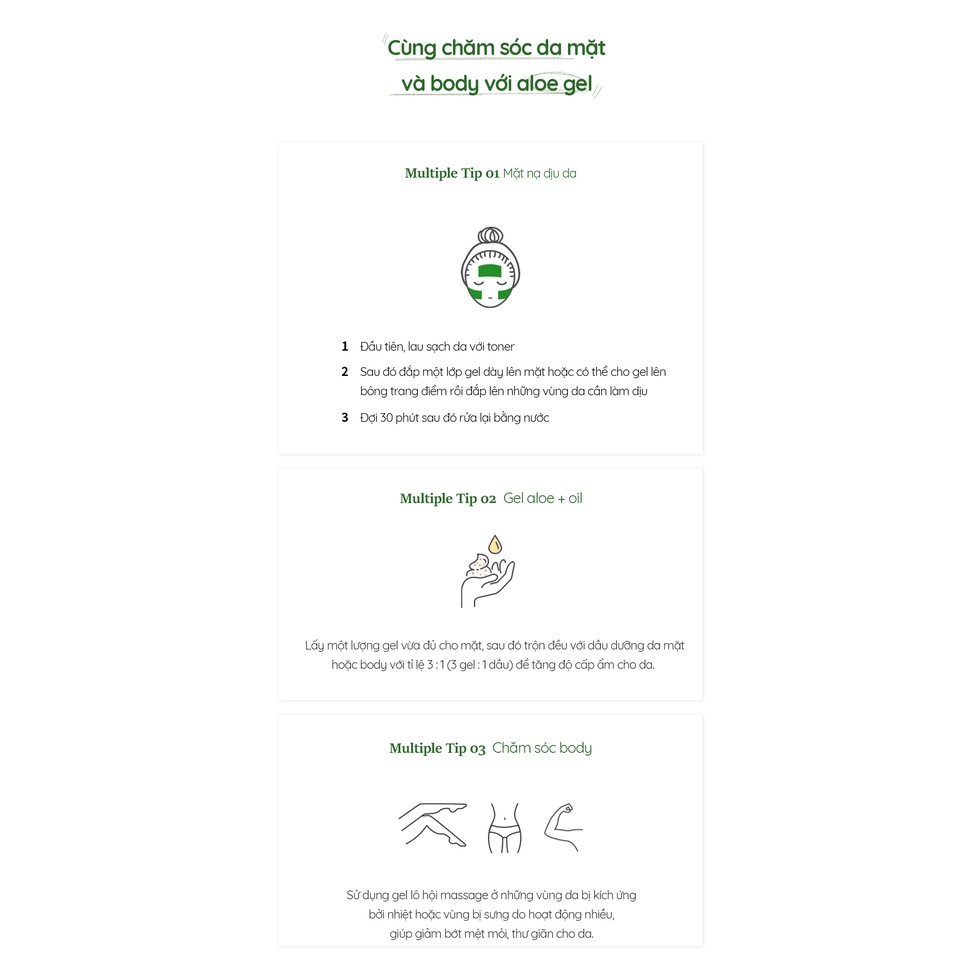 Cùng chăm sóc da mặt và body với aloe gel

Multiple Tip 01 Mặt nạ dịu da

1 Đầu tiên, lau sạch da với toner

2 Sau đó đắp một lớp gel dày lên mặt hoặc có thể cho gel lên bông trang điểm rồi đắp lên những vùng da cần làm dịu

3 Đợi 30 phút sau đó rửa lại bằng nước

Multiple Tip 02 Gel aloe + oil

Lấy một lượng gel vừa đủ cho mặt, sau đó trộn đều với dầu dưỡng da mặt hoặc body với tỉ lệ 3 : 1 (3 gel : 1 dầu) để tăng độ cấp ẩm cho da.

Multiple Tip 03 Chăm sóc body

Sử dụng gel lô hội massage ở những vùng da bị kích ứng bởi nhiệt hoặc vùng bị sưng do hoạt động nhiều, giúp giảm bớt mệt mỏi, thư giãn cho da.